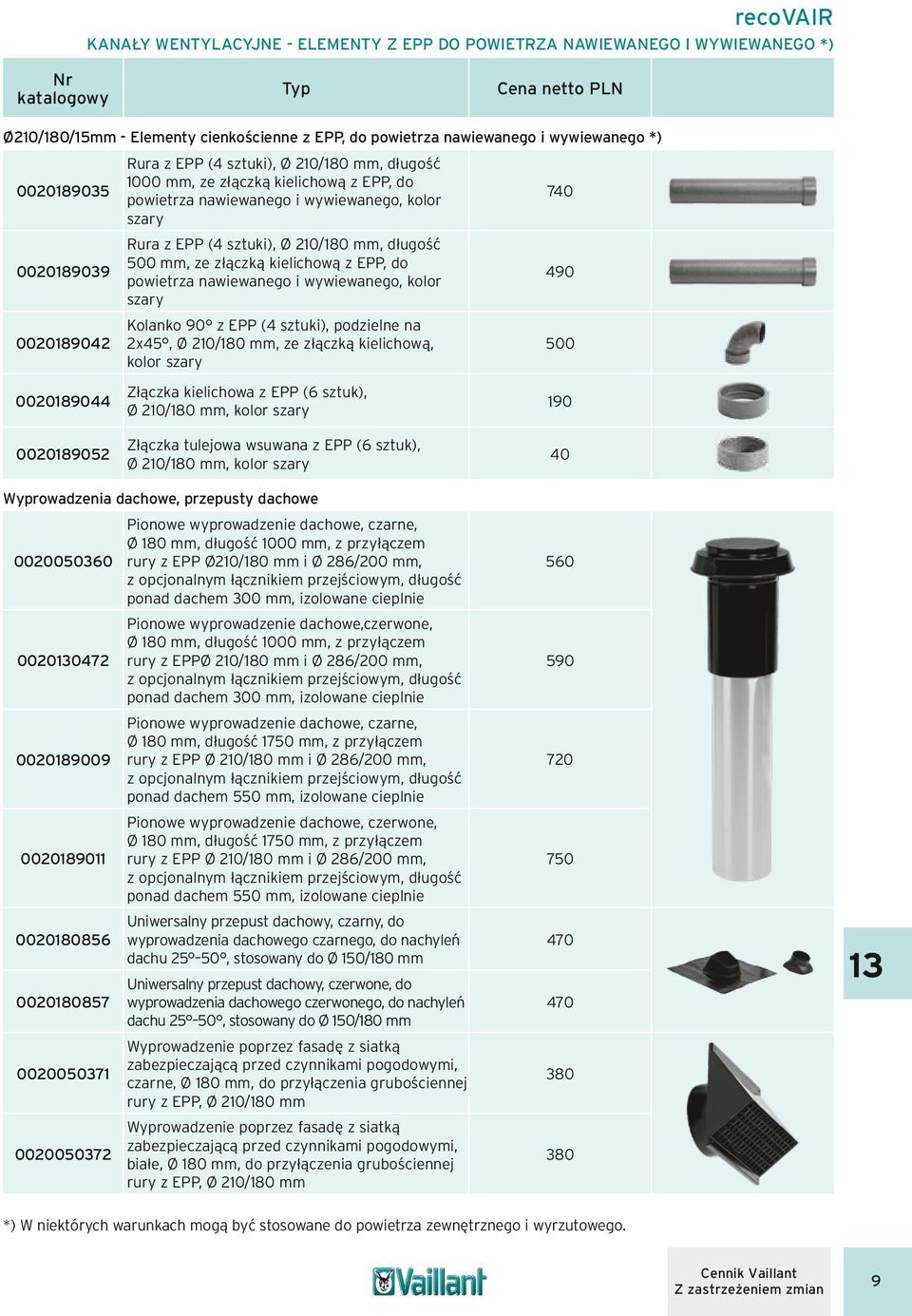 recoVAIR

KANAŁY WENTYLACYJNE - ELEMENTY Z EPP DO POWIETRZA NAWIEWANEGO I WYWIEWANEGO *)

| Nr katalogowy | Typ | Cena netto PLN | |
|---|---|---|---|
| Ø210/180/15mm - Elementy cienkościenne z EPP, do powietrza nawiewanego i wywiewanego *) | | | |
| 0020189035 | Rura z EPP (4 sztuki), Ø 210/180 mm, długość 1000 mm, ze złączką kielichową z EPP, do powietrza nawiewanego i wywiewanego, kolor szary | 740 | |
| 0020189039 | Rura z EPP (4 sztuki), Ø 210/180 mm, długość 500 mm, ze złączką kielichową z EPP, do powietrza nawiewanego i wywiewanego, kolor szary | 490 | |
| 0020189042 | Kolanko 90° z EPP (4 sztuki), podzielne na 2x45°, Ø 210/180 mm, ze złączką kielichową, kolor szary | 500 | |
| 0020189044 | Złączka kielichowa z EPP (6 sztuk), Ø 210/180 mm, kolor szary | 190 | |
| 0020189052 | Złączka tulejowa wsuwana z EPP (6 sztuk), Ø 210/180 mm, kolor szary | 40 | |
| Wyprowadzenia dachowe, przepusty dachowe | | | |
| 0020050360 | Pionowe wyprowadzenie dachowe, czarne, Ø 180 mm, długość 1000 mm, z przyłączem rury z EPP Ø210/180 mm i Ø 286/200 mm, z opcjonalnym łącznikiem przejściowym, długość ponad dachem 300 mm, izolowane cieplnie | 560 | |
| 0020130472 | Pionowe wyprowadzenie dachowe,czerwone, Ø 180 mm, długość 1000 mm, z przyłączem rury z EPPØ 210/180 mm i Ø 286/200 mm, z opcjonalnym łącznikiem przejściowym, długość ponad dachem 300 mm, izolowane cieplnie | 590 | |
| 0020189009 | Pionowe wyprowadzenie dachowe, czarne, Ø 180 mm, długość 1750 mm, z przyłączem rury z EPP Ø 210/180 mm i Ø 286/200 mm, z opcjonalnym łącznikiem przejściowym, długość ponad dachem 550 mm, izolowane cieplnie | 720 | |
| 0020189011 | Pionowe wyprowadzenie dachowe, czerwone, Ø 180 mm, długość 1750 mm, z przyłączem rury z EPP Ø 210/180 mm i Ø 286/200 mm, z opcjonalnym łącznikiem przejściowym, długość ponad dachem 550 mm, izolowane cieplnie | 750 | |
| 0020180856 | Uniwersalny przepust dachowy, czarny, do wyprowadzenia dachowego czarnego, do nachyleń dachu 25°–50°, stosowany do Ø 150/180 mm | 470 | |
| 0020180857 | Uniwersalny przepust dachowy, czerwone, do wyprowadzenia dachowego czerwonego, do nachyleń dachu 25°–50°, stosowany do Ø 150/180 mm | 470 | |
| 0020050371 | Wyprowadzenie poprzez fasadę z siatką zabezpieczającą przed czynnikami pogodowymi, czarne, Ø 180 mm, do przyłączenia grubościennej rury z EPP, Ø 210/180 mm | 380 | |
| 0020050372 | Wyprowadzenie poprzez fasadę z siatką zabezpieczającą przed czynnikami pogodowymi, białe, Ø 180 mm, do przyłączenia grubościennej rury z EPP, Ø 210/180 mm | 380 | |

13

*) W niektórych warunkach mogą być stosowane do powietrza zewnętrznego i wyrzutowego.

Vaillant

Cennik Vaillant
Z zastrzeżeniem zmian

9